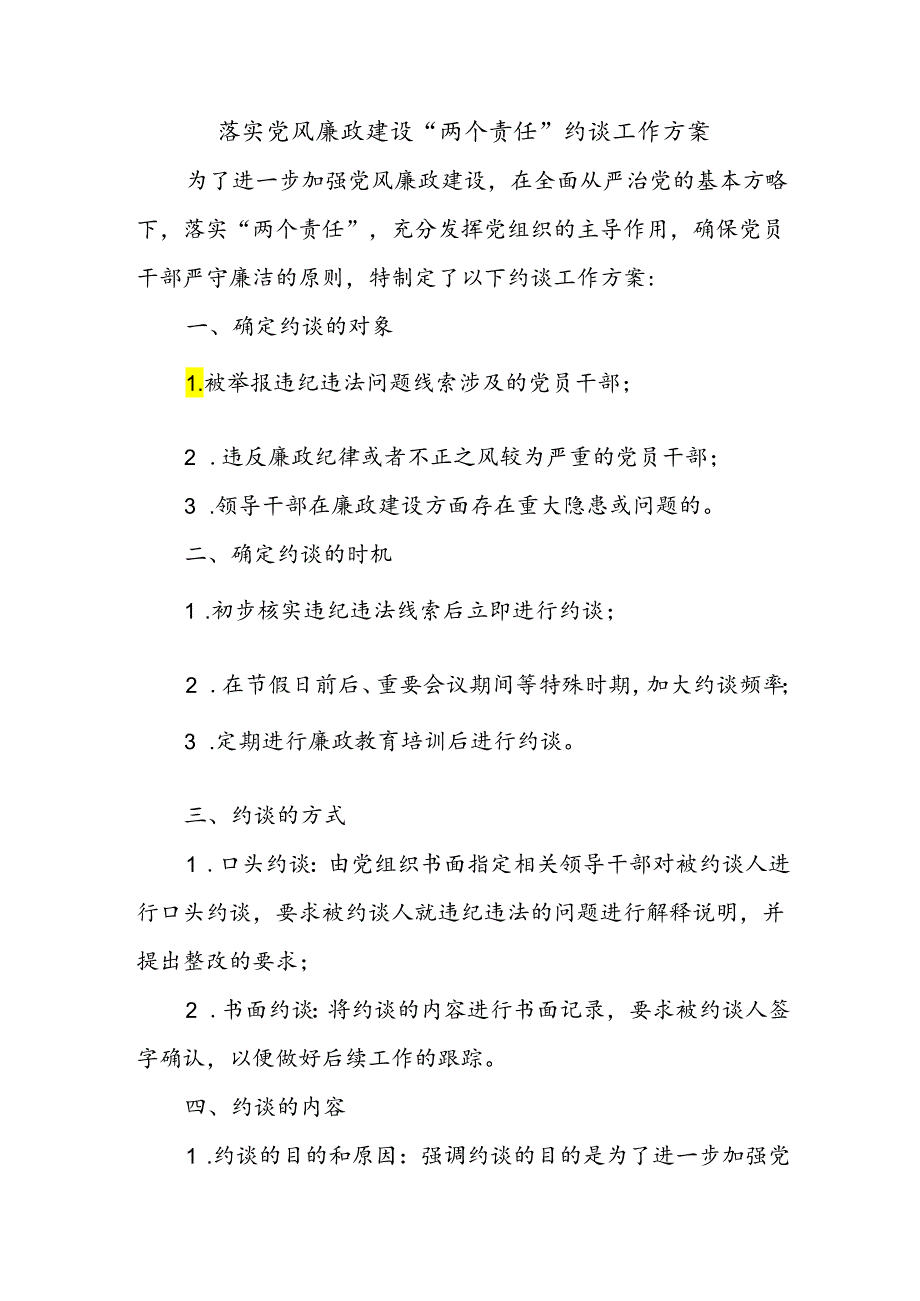 落实党风廉政建设“两个责任”约谈工作方案

为了进一步加强党风廉政建设，在全面从严治党的基本方略下，落实“两个责任”，充分发挥党组织的主导作用，确保党员干部严守廉洁的原则，特制定了以下约谈工作方案：

一、确定约谈的对象

1.被举报违纪违法问题线索涉及的党员干部；

2.违反廉政纪律或者不正之风较为严重的党员干部；

3.领导干部在廉政建设方面存在重大隐患或问题的。

二、确定约谈的时机

1.初步核实违纪违法线索后立即进行约谈；

2.在节假日前后、重要会议期间等特殊时期，加大约谈频率；

3.定期进行廉政教育培训后进行约谈。

三、约谈的方式

1.口头约谈：由党组织书面指定相关领导干部对被约谈人进行口头约谈，要求被约谈人就违纪违法的问题进行解释说明，并提出整改的要求；

2.书面约谈：将约谈的内容进行书面记录，要求被约谈人签字确认，以便做好后续工作的跟踪。

四、约谈的内容

1.约谈的目的和原因：强调约谈的目的是为了进一步加强党